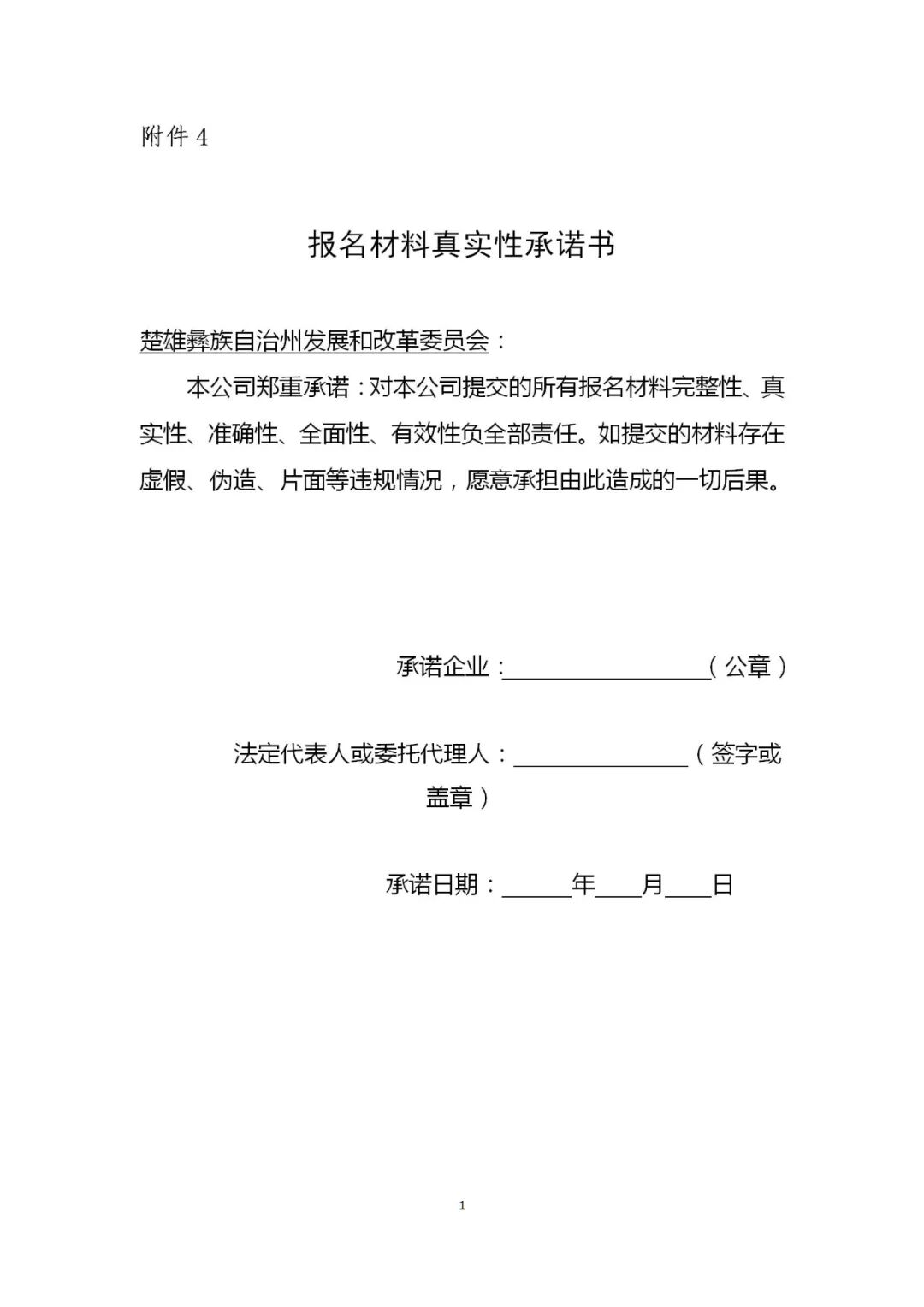 附件4

报名材料真实性承诺书

楚雄彝族自治州发展和改革委员会：

本公司郑重承诺：对本公司提交的所有报名材料完整性、真实性、准确性、全面性、有效性负全部责任。如提交的材料存在虚假、伪造、片面等违规情况，愿意承担由此造成的一切后果。

承诺企业：____（公章）

法定代表人或委托代理人：____（签字或盖章）

承诺日期：____年____月____日

1